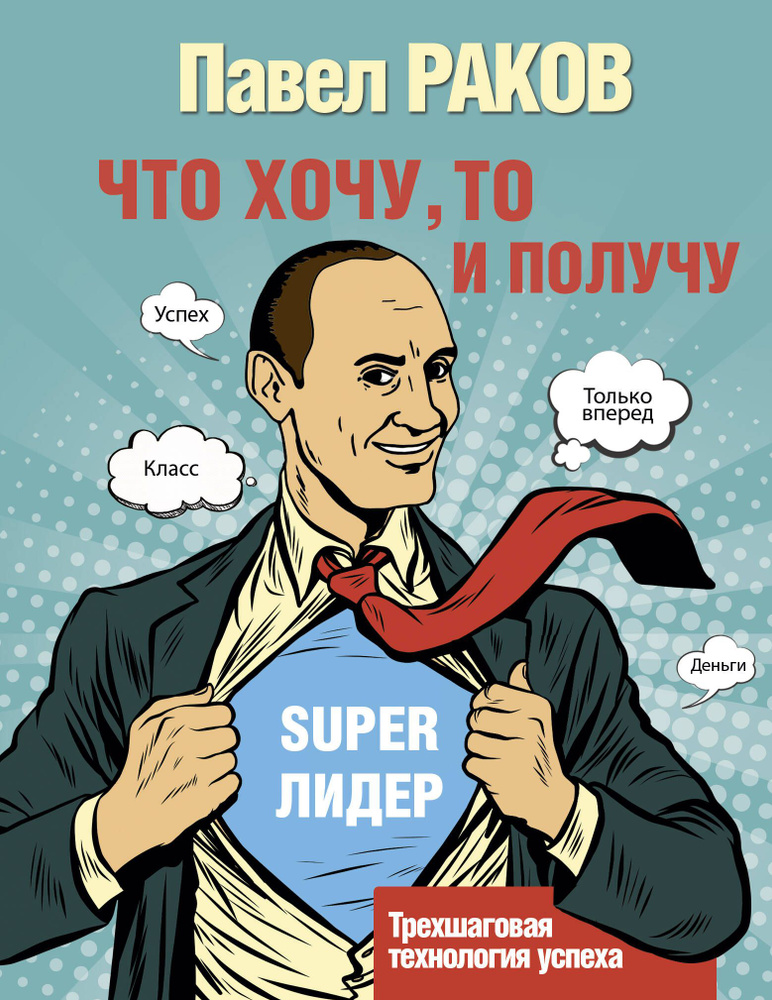 Павел РАКОВ

ЧТО ХОЧУ, ТО И ПОЛУЧУ

Успех

Только вперед

Класс

Деньги

SUPER ЛИДЕР

Трехшаговая технология успеха